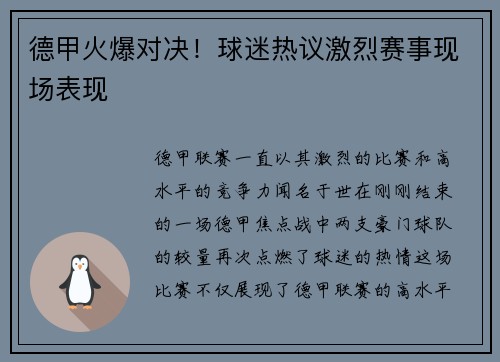 德甲火爆对决！球迷热议激烈赛事现场表现

德甲联赛一直以其激烈的比赛和高水平的竞争力闻名于世在刚刚结束的一场德甲焦点战中两支豪门球队的较量再次点燃了球迷的热情这场比赛不仅展现了德甲联赛的高水平